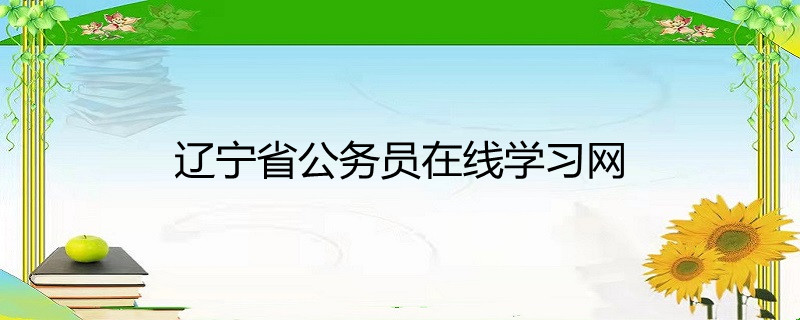 辽宁省公务员在线学习网